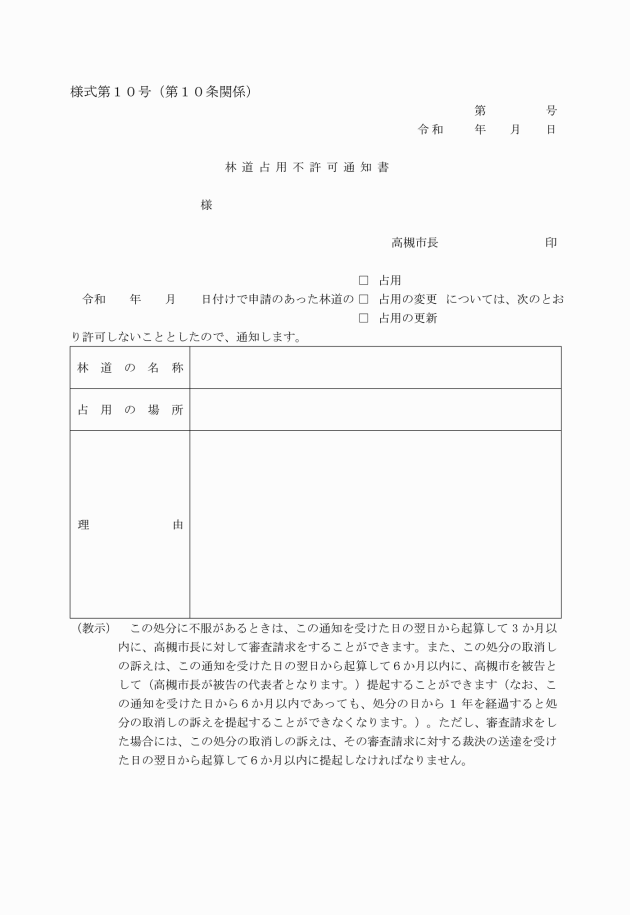 様式第１０号（第１０条関係）

第　　　号

令和　　年　　月　　日

林道占用不許可通知書

様

高槻市長　　　　　　印

令和　　年　　月　　日付けで申請のあった林道の
□ 占用
□ 占用の変更
□ 占用の更新
については、次のとおり許可しないこととしたので、通知します。

| 林道の名称 | |
|---|---|
| 占用の場所 | |
| 理由 | |

（教示）　この処分に不服があるときは、この通知を受けた日の翌日から起算して３か月以内に、高槻市長に対して審査請求をすることができます。また、この処分の取消しの訴えは、この通知を受けた日の翌日から起算して６か月以内に、高槻市を被告として（高槻市長が被告の代表者となります。）提起することができます（なお、この通知を受けた日から６か月以内であっても、処分の日から１年を経過すると処分の取消しの訴えを提起することができなくなります。）。ただし、審査請求をした場合には、この処分の取消しの訴えは、その審査請求に対する裁決の送達を受けた日の翌日から起算して６か月以内に提起しなければなりません。